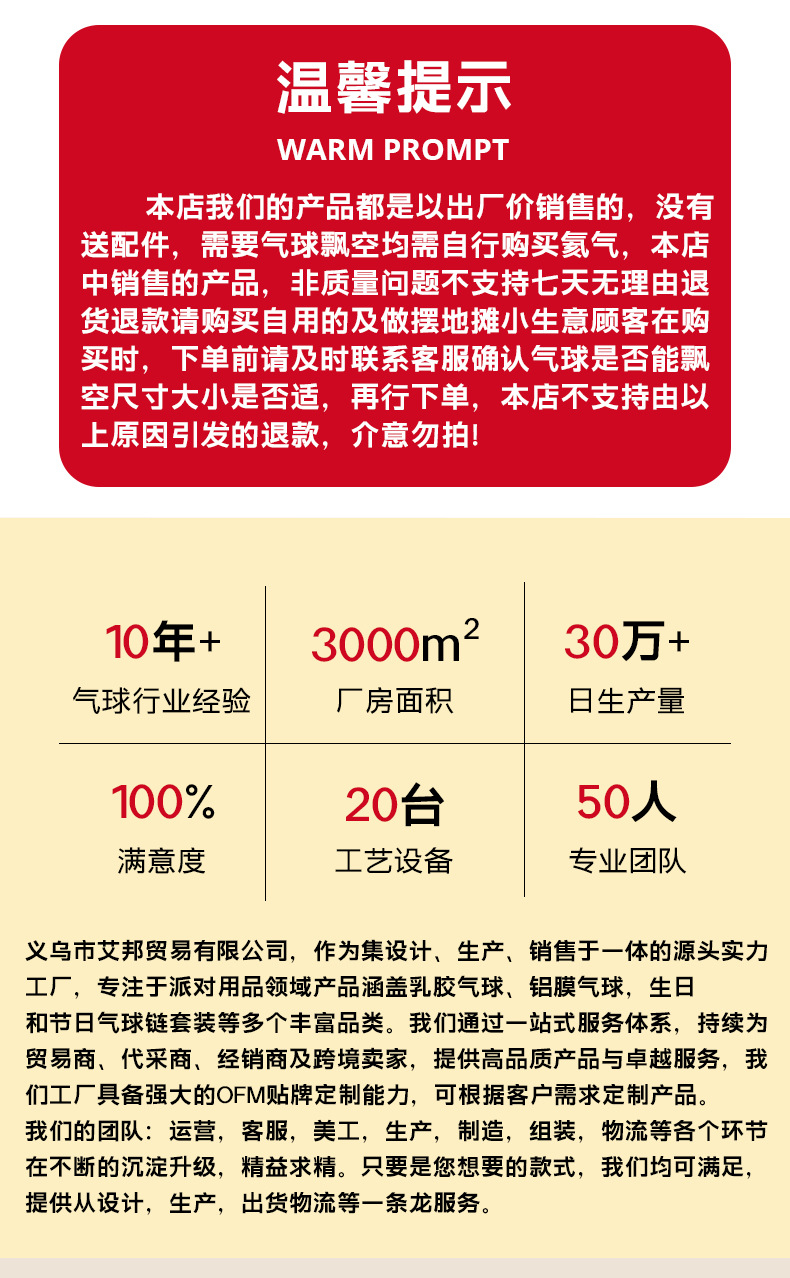 温馨提示

WARM PROMPT

本店我们的产品都是以出厂价销售的，没有送配件，需要气球飘空均需自行购买氦气，本店中销售的产品，非质量问题不支持七天无理由退货退款请购买自用的及做摆地摊小生意顾客在购买时，下单前请及时联系客服确认气球是否能飘空尺寸大小是否适，再行下单，本店不支持由以上原因引发的退款，介意勿拍!

10年+
气球行业经验

3000$m^2$
厂房面积

30万+
日生产量

100%
满意度

20台
工艺设备

50人
专业团队

义乌市艾邦贸易有限公司，作为集设计、生产、销售于一体的源头实力工厂，专注于派对用品领域产品涵盖乳胶气球、铝膜气球，生日和节日气球链套装等多个丰富品类。我们通过一站式服务体系，持续为贸易商、代采商、经销商及跨境卖家，提供高品质产品与卓越服务，我们工厂具备强大的OFM贴牌定制能力，可根据客户需求定制产品。

我们的团队：运营，客服，美工，生产，制造，组装，物流等各个环节在不断的沉淀升级，精益求精。只要是您想要的款式，我们均可满足，提供从设计，生产，出货物流等一条龙服务。